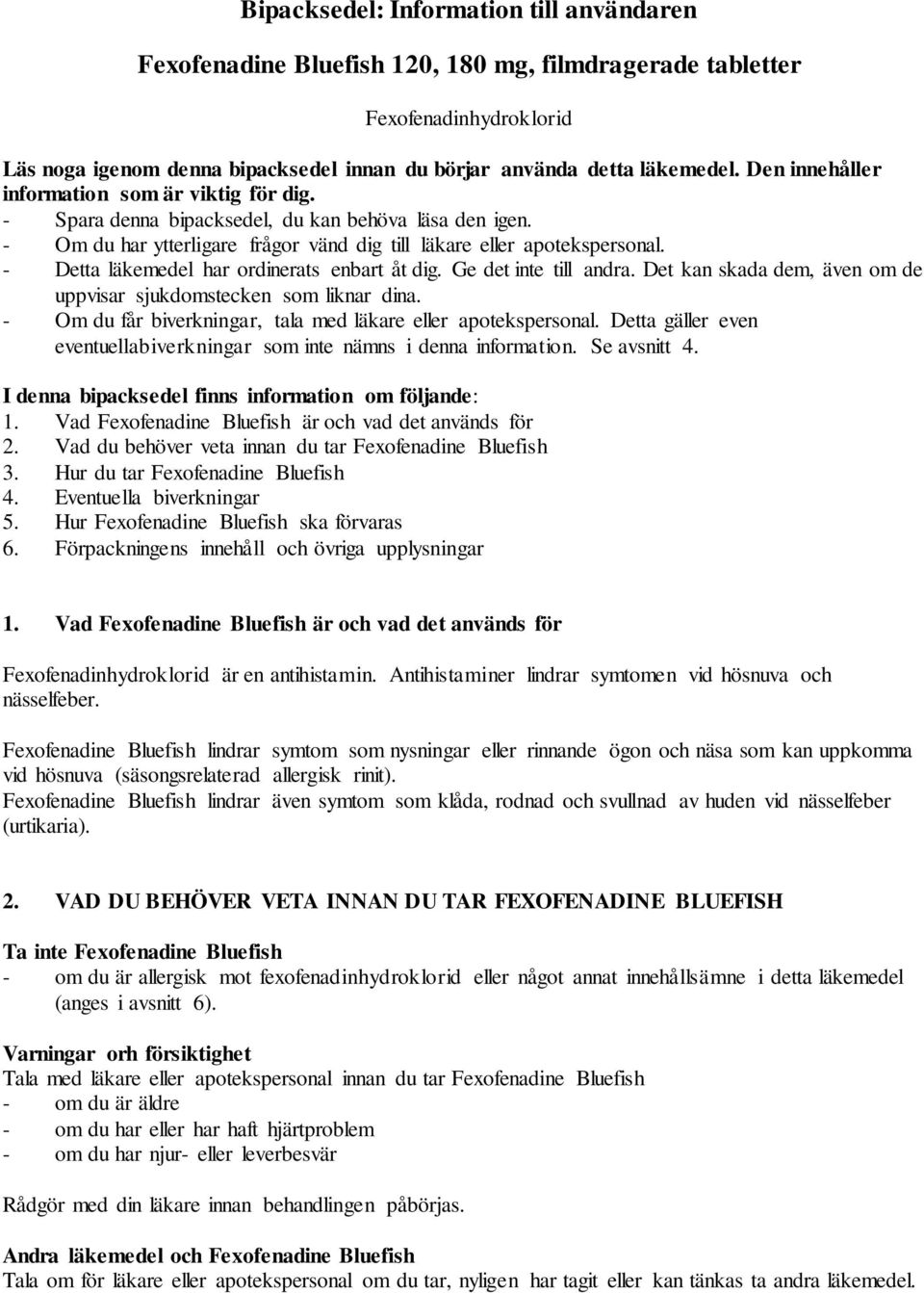 Bipacksedel: Information till användaren

Fexofenadine Bluefish 120, 180 mg, filmdragerade tabletter

Fexofenadinhydroklorid

Läs noga igenom denna bipacksedel innan du börjar använda detta läkemedel. Den innehåller information som är viktig för dig.
- Spara denna bipacksedel, du kan behöva läsa den igen.
- Om du har ytterligare frågor vänd dig till läkare eller apotekspersonal.
- Detta läkemedel har ordinerats enbart åt dig. Ge det inte till andra. Det kan skada dem, även om de uppvisar sjukdomstecken som liknar dina.
- Om du får biverkningar, tala med läkare eller apotekspersonal. Detta gäller even eventuellabiverkningar som inte nämns i denna information. Se avsnitt 4.

I denna bipacksedel finns information om följande:
1. Vad Fexofenadine Bluefish är och vad det används för
2. Vad du behöver veta innan du tar Fexofenadine Bluefish
3. Hur du tar Fexofenadine Bluefish
4. Eventuella biverkningar
5. Hur Fexofenadine Bluefish ska förvaras
6. Förpackningens innehåll och övriga upplysningar

1. Vad Fexofenadine Bluefish är och vad det används för

Fexofenadinhydroklorid är en antihistamin. Antihistaminer lindrar symtomen vid hösnuva och nässelfeber.

Fexofenadine Bluefish lindrar symtom som nysningar eller rinnande ögon och näsa som kan uppkomma vid hösnuva (säsongsrelaterad allergisk rinit).
Fexofenadine Bluefish lindrar även symtom som klåda, rodnad och svullnad av huden vid nässelfeber (urtikaria).

2. VAD DU BEHÖVER VETA INNAN DU TAR FEXOFENADINE BLUEFISH

Ta inte Fexofenadine Bluefish
- om du är allergisk mot fexofenadinhydroklorid eller något annat innehållsämne i detta läkemedel (anges i avsnitt 6).

Varningar orh försiktighet
Tala med läkare eller apotekspersonal innan du tar Fexofenadine Bluefish
- om du är äldre
- om du har eller har haft hjärtproblem
- om du har njur- eller leverbesvär

Rådgör med din läkare innan behandlingen påbörjas.

Andra läkemedel och Fexofenadine Bluefish
Tala om för läkare eller apotekspersonal om du tar, nyligen har tagit eller kan tänkas ta andra läkemedel.